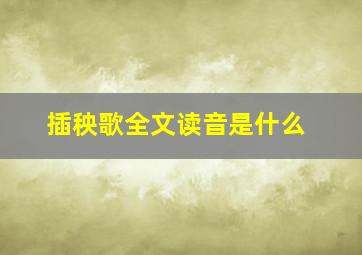 插秧歌全文读音是什么